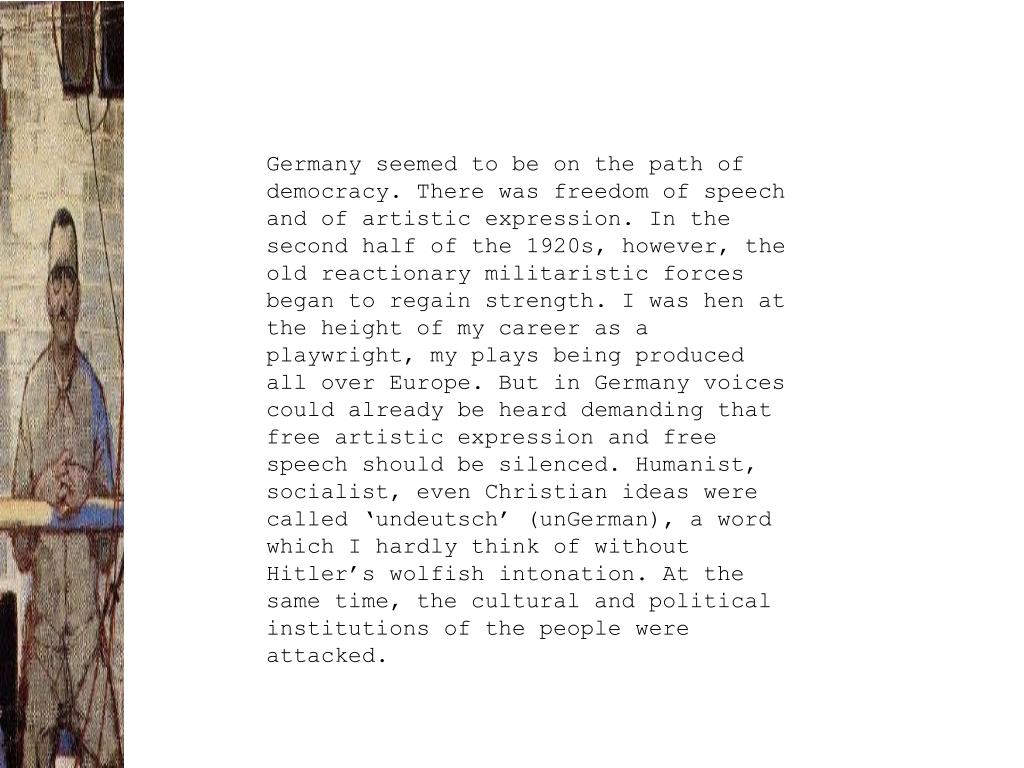 Germany seemed to be on the path of democracy. There was freedom of speech and of artistic expression. In the second half of the 1920s, however, the old reactionary militaristic forces began to regain strength. I was hen at the height of my career as a playwright, my plays being produced all over Europe. But in Germany voices could already be heard demanding that free artistic expression and free speech should be silenced. Humanist, socialist, even Christian ideas were called ‘undeutsch’ (unGerman), a word which I hardly think of without Hitler’s wolfish intonation. At the same time, the cultural and political institutions of the people were attacked.